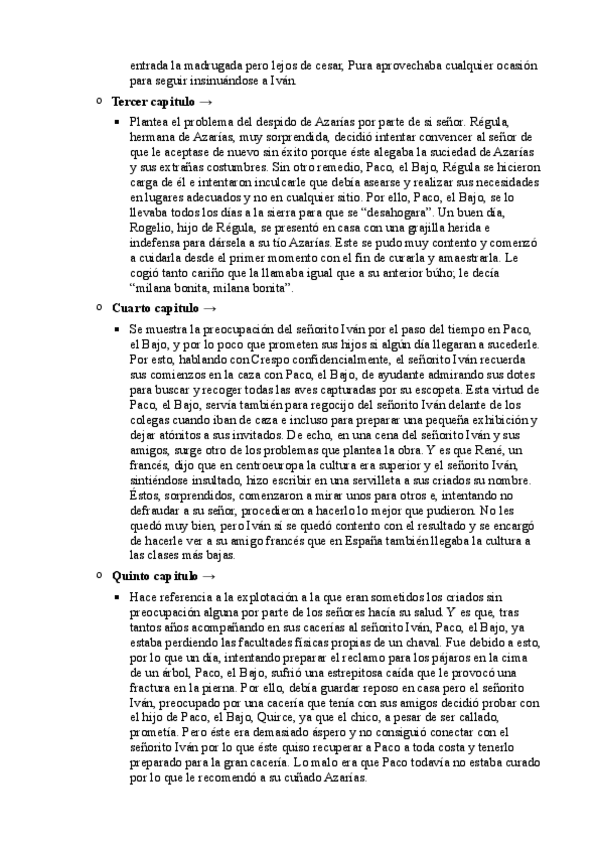 entrada la madrugada pero lejos de cesar, Pura aprovechaba cualquier ocasión para seguir insinuándose a Iván.

Tercer capítulo →

Plantea el problema del despido de Azarías por parte de si señor. Régula, hermana de Azarías, muy sorprendida, decidió intentar convencer al señor de que le aceptase de nuevo sin éxito porque éste alegaba la suciedad de Azarías y sus extrañas costumbres. Sin otro remedio, Paco, el Bajo, Régula se hicieron carga de él e intentaron inculcarle que debía asearse y realizar sus necesidades en lugares adecuados y no en cualquier sitio. Por ello, Paco, el Bajo, se lo llevaba todos los días a la sierra para que se "desahogara". Un buen día, Rogelio, hijo de Régula, se presentó en casa con una grajilla herida e indefensa para dársela a su tío Azarías. Este se pudo muy contento y comenzó a cuidarla desde el primer momento con el fin de curarla y amaestrarla. Le cogió tanto cariño que la llamaba igual que a su anterior búho; le decía "milana bonita, milana bonita".

Cuarto capítulo →

Se muestra la preocupación del señorito Iván por el paso del tiempo en Paco, el Bajo, y por lo poco que prometen sus hijos si algún día llegaran a sucederle. Por esto, hablando con Crespo confidencialmente, el señorito Iván recuerda sus comienzos en la caza con Paco, el Bajo, de ayudante admirando sus dotes para buscar y recoger todas las aves capturadas por su escopeta. Esta virtud de Paco, el Bajo, servía también para regocijo del señorito Iván delante de los colegas cuando iban de caza e incluso para preparar una pequeña exhibición y dejar atónitos a sus invitados. De echo, en una cena del señorito Iván y sus amigos, surge otro de los problemas que plantea la obra. Y es que René, un francés, dijo que en centroeuropa la cultura era superior y el señorito Iván, sintiéndose insultado, hizo escribir en una servilleta a sus criados su nombre. Éstos, sorprendidos, comenzaron a mirar unos para otros e, intentando no defraudar a su señor, procedieron a hacerlo lo mejor que pudieron. No les quedó muy bien, pero Iván sí se quedó contento con el resultado y se encargó de hacerle ver a su amigo francés que en España también llegaba la cultura a las clases más bajas.

Quinto capítulo →

Hace referencia a la explotación a la que eran sometidos los criados sin preocupación alguna por parte de los señores hacía su salud. Y es que, tras tantos años acompañando en sus cacerías al señorito Iván, Paco, el Bajo, ya estaba perdiendo las facultades físicas propias de un chaval. Fue debido a esto, por lo que un día, intentando preparar el reclamo para los pájaros en la cima de un árbol, Paco, el Bajo, sufrió una estrepitosa caída que le provocó una fractura en la pierna. Por ello, debía guardar reposo en casa pero el señorito Iván, preocupado por una cacería que tenía con sus amigos decidió probar con el hijo de Paco, el Bajo, Quirce, ya que el chico, a pesar de ser callado, prometía. Pero éste era demasiado áspero y no consiguió conectar con el señorito Iván por lo que éste quiso recuperar a Paco a toda costa y tenerlo preparado para la gran cacería. Lo malo era que Paco todavía no estaba curado por lo que le recomendó a su cuñado Azarías.